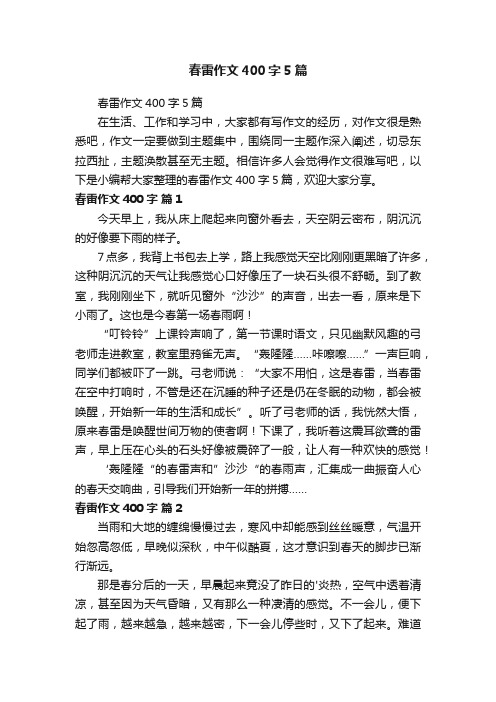 春雷作文400字5篇

春雷作文400字5篇

在生活、工作和学习中，大家都有写作文的经历，对作文很是熟悉吧，作文一定要做到主题集中，围绕同一主题作深入阐述，切忌东拉西扯，主题涣散甚至无主题。相信许多人会觉得作文很难写吧，以下是小编帮大家整理的春雷作文400字5篇，欢迎大家分享。

春雷作文400字 篇1

今天早上，我从床上爬起来向窗外看去，天空阴云密布，阴沉沉的好像要下雨的样子。

7点多，我背上书包去上学，路上我感觉天空比刚刚更黑暗了许多，这种阴沉沉的天气让我感觉心口好像压了一块石头很不舒畅。到了教室，我刚刚坐下，就听见窗外“沙沙”的声音，出去一看，原来是下小雨了。这也是今春第一场春雨啊！

“叮铃铃”上课铃声响了，第一节课时语文，只见幽默风趣的弓老师走进教室，教室里鸦雀无声。“轰隆隆……咔嚓嚓……”一声巨响，同学们都被吓了一跳。弓老师说：“大家不用怕，这是春雷，当春雷在空中打响时，不管是还在沉睡的种子还是仍在冬眠的动物，都会被唤醒，开始新一年的生活和成长”。听了弓老师的话，我恍然大悟，原来春雷是唤醒世间万物的使者啊！下课了，我听着这震耳欲聋的雷声，早上压在心头的石头好像被震碎了一般，让人有一种欢快的感觉！

‘轰隆隆“的春雷声和”沙沙“的春雨声，汇集成一曲振奋人心的春天交响曲，引导我们开始新一年的拼搏……

春雷作文400字 篇2

当雨和大地的缠绵慢慢过去，寒风中却能感到丝丝暖意，气温开始忽高忽低，早晚似深秋，中午似酷夏，这才意识到春天的脚步已渐行渐远。

那是春分后的一天，早晨起来竟没了昨日的'炎热，空气中透着清凉，甚至因为天气昏暗，又有那么一种凄清的感觉。不一会儿，便下起了雨，越来越急，越来越密，下一会儿停些时，又下了起来。难道